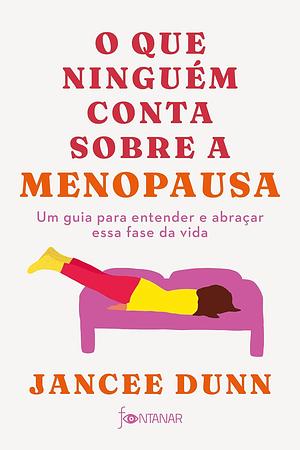 O QUE NINGUÉM CONTA SOBRE A MENOPAUSA

Um guia para entender e abraçar essa fase da vida

JANCEE DUNN

FONTANAR